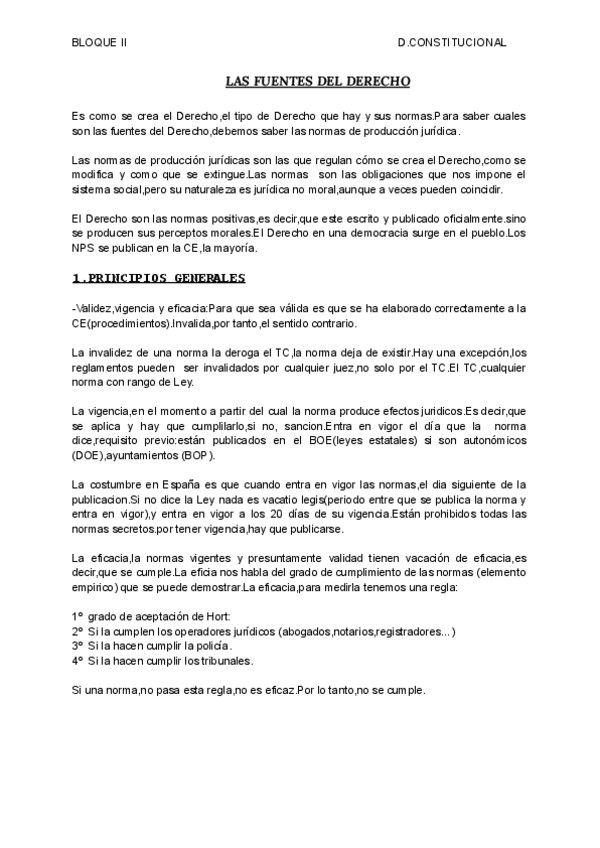 BLOQUE II D.CONSTITUCIONAL

LAS FUENTES DEL DERECHO

Es como se crea el Derecho,el tipo de Derecho que hay y sus normas.Para saber cuales son las fuentes del Derecho,debemos saber las normas de producción jurídica.

Las normas de producción jurídicas son las que regulan cómo se crea el Derecho,como se modifica y como que se extingue.Las normas son las obligaciones que nos impone el sistema social,pero su naturaleza es jurídica no moral,aunque a veces pueden coincidir.

El Derecho son las normas positivas,es decir,que este escrito y publicado oficialmente.sino se producen sus perceptos morales.El Derecho en una democracia surge en el pueblo.Los NPS se publican en la CE,la mayoría.

1.PRINCIPIOS GENERALES

-Validez,vigencia y eficacia:Para que sea válida es que se ha elaborado correctamente a la CE(procedimientos).Invalida,por tanto,el sentido contrario.

La invalidez de una norma la deroga el TC,la norma deja de existir.Hay una excepción,los reglamentos pueden ser invalidados por cualquier juez,no solo por el TC.El TC,cualquier norma con rango de Ley.

La vigencia,en el momento a partir del cual la norma produce efectos juridicos.Es decir,que se aplica y hay que cumplilarlo,si no, sancion.Entra en vigor el día que la norma dice,requisito previo:están publicados en el BOE(leyes estatales) si son autonómicos (DOE),ayuntamientos (BOP).

La costumbre en España es que cuando entra en vigor las normas,el dia siguiente de la publicacion.Si no dice la Ley nada es vacatio legis(periodo entre que se publica la norma y entra en vigor),y entra en vigor a los 20 días de su vigencia.Están prohibidos todas las normas secretos.por tener vigencia,hay que publicarse.

La eficacia,la normas vigentes y presuntamente validad tienen vacación de eficacia,es decir,que se cumple.La eficia nos habla del grado de cumplimiento de las normas (elemento empirico) que se puede demostrar.La eficacia,para medirla tenemos una regla:

1º grado de aceptación de Hort:
2º Si la cumplen los operadores jurídicos (abogados,notarios,registradores...)
3º Si la hacen cumplir la policía.
4º Si la hacen cumplir los tribunales.

Si una norma,no pasa esta regla,no es eficaz.Por lo tanto,no se cumple.